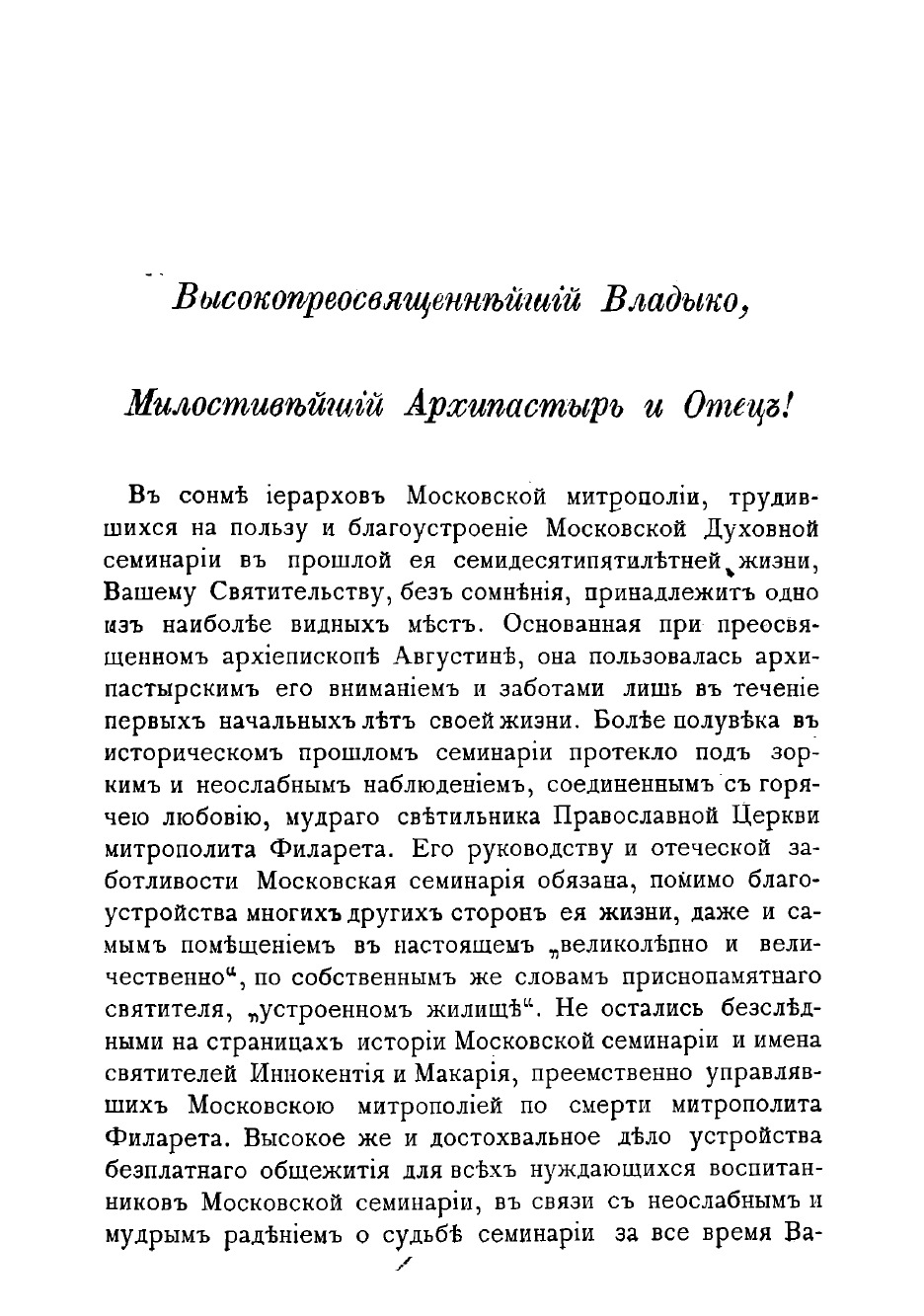 Высокопреосвященнѣйшій Владыко,

Милостивѣйшій Архипастырь и Отецъ!

Въ сонмѣ іерарховъ Московской митрополіи, трудившихся на пользу и благоустроеніе Московской Духовной семинаріи въ прошлой ея семидесятипятилѣтней жизни, Вашему Святительству, безъ сомнѣнія, принадлежитъ одно изъ наиболѣе видныхъ мѣстъ. Основанная при преосвященномъ архіепископѣ Августинѣ, она пользовалась архипастырскимъ его вниманіемъ и заботами лишь въ теченіе первыхъ начальныхъ лѣтъ своей жизни. Болѣе полувѣка въ историческомъ прошломъ семинаріи протекло подъ зоркимъ и неослабнымъ наблюденіемъ, соединеннымъ съ горячею любовію, мудраго свѣтильника Православной Церкви митрополита Филарета. Его руководству и отеческой заботливости Московская семинарія обязана, помимо благоустройства многихъ другихъ сторонъ ея жизни, даже и самымъ помѣщеніемъ въ настоящемъ „великолѣпно и величественно“, по собственнымъ же словамъ приснопамятнаго святителя, „устроенномъ жилищѣ“. Не остались безслѣдными на страницахъ исторіи Московской семинаріи и имена святителей Иннокентія и Макарія, преемственно управлявшихъ Московскою митрополіей по смерти митрополита Филарета. Высокое же и достохвальное дѣло устройства безплатнаго общежитія для всѣхъ нуждающихся воспитанниковъ Московской семинаріи, въ связи съ неослабнымъ и мудрымъ радѣніемъ о судьбѣ семинаріи за все время Ва-